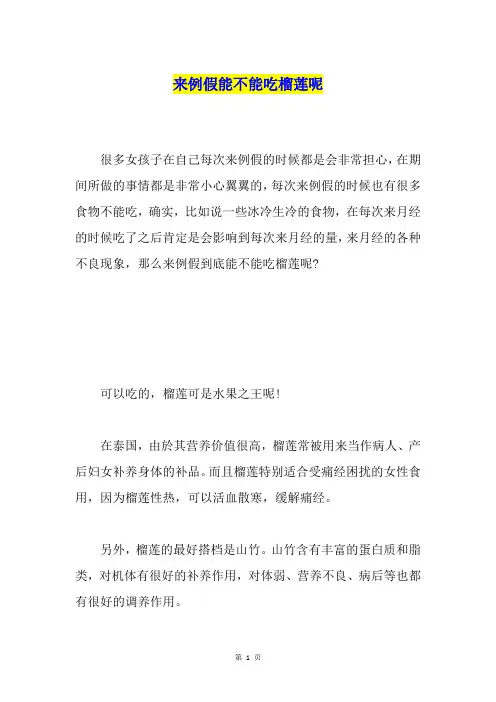 来例假能不能吃榴莲呢

很多女孩子在自己每次来例假的时候都是会非常担心，在期间所做的事情都是非常小心翼翼的，每次来例假的时候也有很多食物不能吃，确实，比如说一些冰冷生冷的食物，在每次来月经的时候吃了之后肯定是会影响到每次来月经的量，来月经的各种不良现象，那么来例假到底能不能吃榴莲呢？

可以吃的，榴莲可是水果之王呢！

在泰国，由於其营养价值很高，榴莲常被用来当作病人、产后妇女补养身体的补品。而且榴莲特别适合受痛经困扰的女性食用，因为榴莲性热，可以活血散寒，缓解痛经。

另外，榴莲的最好搭档是山竹。山竹含有丰富的蛋白质和脂类，对机体有很好的补养作用，对体弱、营养不良、病后等也都有很好的调养作用。

第 1 页